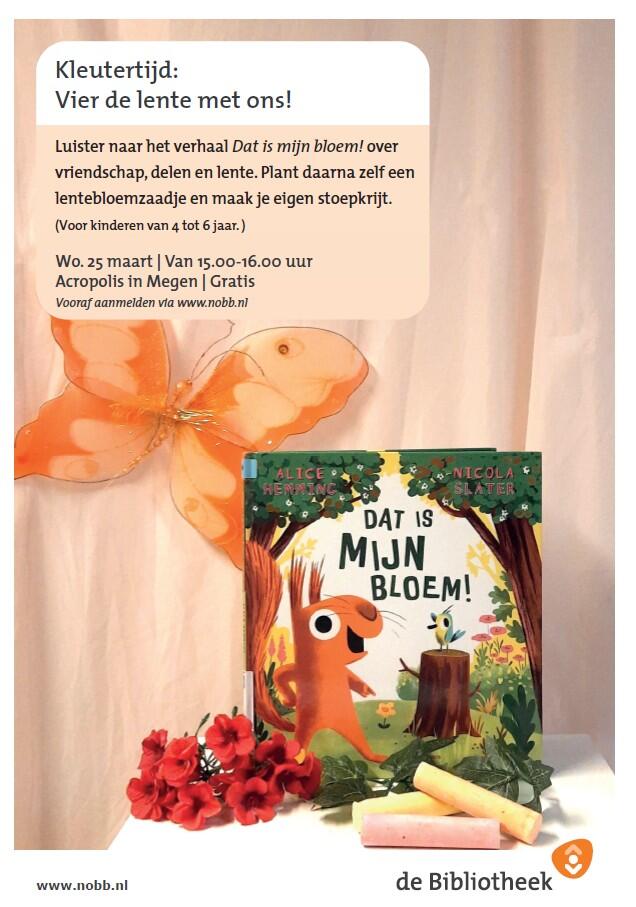 Kleutertijd:
Vier de lente met ons!

Luister naar het verhaal Dat is mijn bloem! over vriendschap, delen en lente. Plant daarna zelf een lentebloemzaadje en maak je eigen stoepkrijt.

(Voor kinderen van 4 tot 6 jaar.)

Wo. 25 maart | Van 15.00-16.00 uur
Acropolis in Megen | Gratis
Vooraf aanmelden via www.nobb.nl

ALICE HEMMING
NICOLA SLATER
DAT IS MIJN BLOEM!

www.nobb.nl
de Bibliotheek